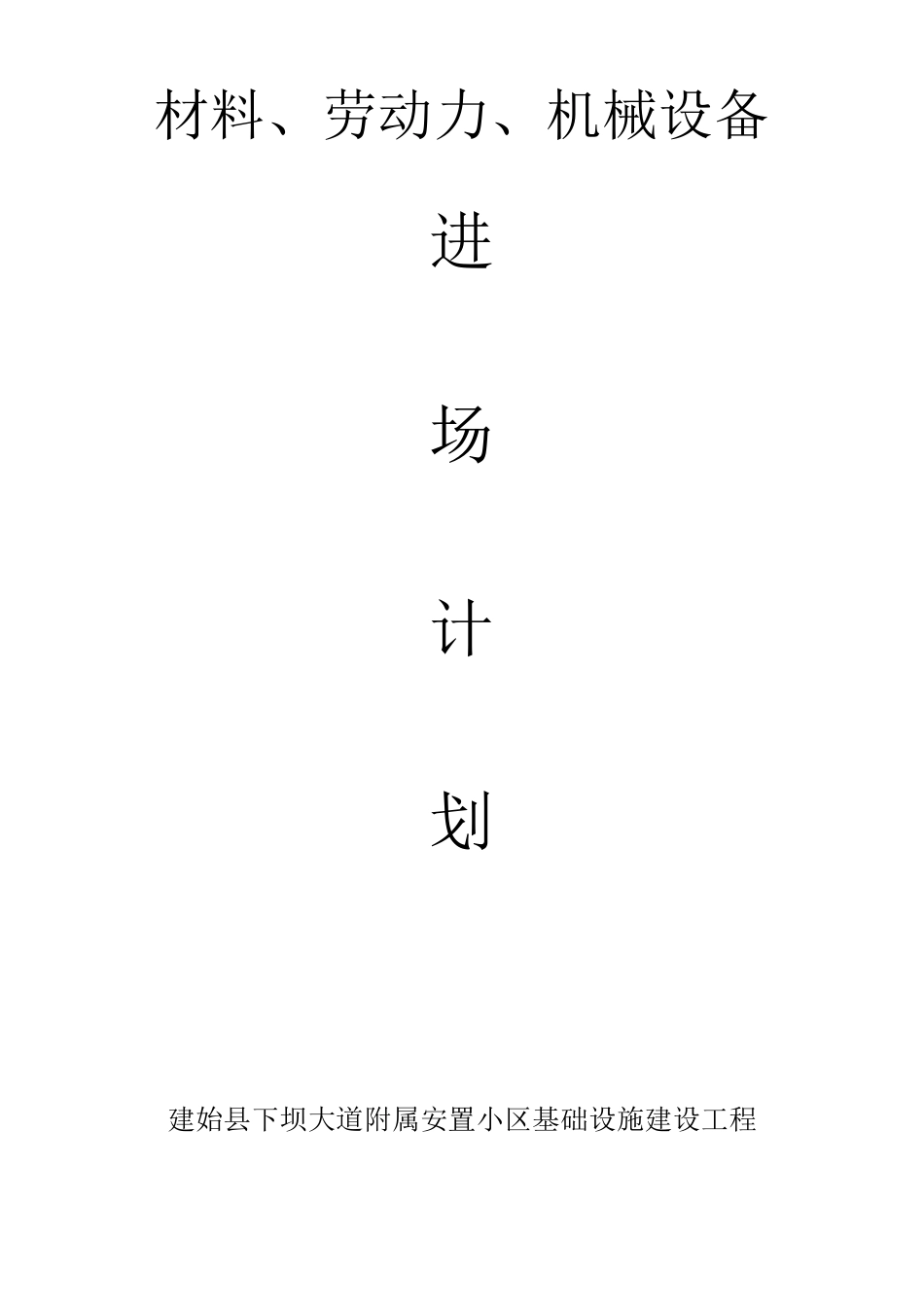 材料、劳动力、机械设备

进

场

计

划

建始县下坝大道附属安置小区基础设施建设工程